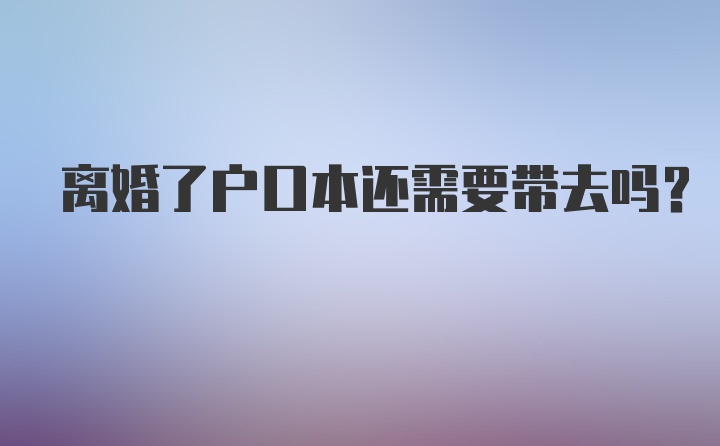 离婚了户口本还需要带去吗?